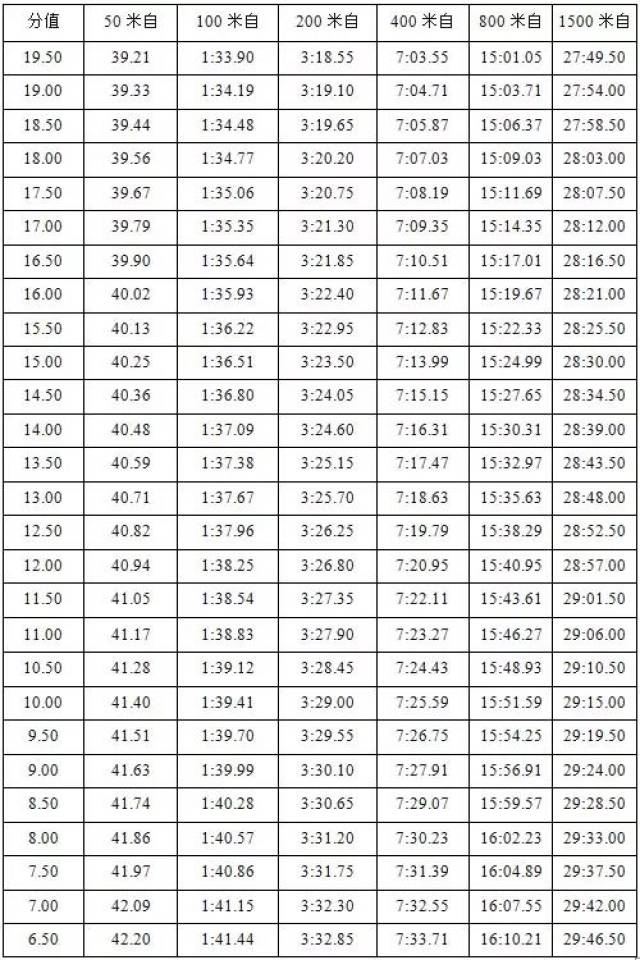 | 分值 | 50 米自 | 100 米自 | 200 米自 | 400 米自 | 800 米自 | 1500 米自 |
|---|---|---|---|---|---|---|
| 19.50 | 39.21 | 1:33.90 | 3:18.55 | 7:03.55 | 15:01.05 | 27:49.50 |
| 19.00 | 39.33 | 1:34.19 | 3:19.10 | 7:04.71 | 15:03.71 | 27:54.00 |
| 18.50 | 39.44 | 1:34.48 | 3:19.65 | 7:05.87 | 15:06.37 | 27:58.50 |
| 18.00 | 39.56 | 1:34.77 | 3:20.20 | 7:07.03 | 15:09.03 | 28:03.00 |
| 17.50 | 39.67 | 1:35.06 | 3:20.75 | 7:08.19 | 15:11.69 | 28:07.50 |
| 17.00 | 39.79 | 1:35.35 | 3:21.30 | 7:09.35 | 15:14.35 | 28:12.00 |
| 16.50 | 39.90 | 1:35.64 | 3:21.85 | 7:10.51 | 15:17.01 | 28:16.50 |
| 16.00 | 40.02 | 1:35.93 | 3:22.40 | 7:11.67 | 15:19.67 | 28:21.00 |
| 15.50 | 40.13 | 1:36.22 | 3:22.95 | 7:12.83 | 15:22.33 | 28:25.50 |
| 15.00 | 40.25 | 1:36.51 | 3:23.50 | 7:13.99 | 15:24.99 | 28:30.00 |
| 14.50 | 40.36 | 1:36.80 | 3:24.05 | 7:15.15 | 15:27.65 | 28:34.50 |
| 14.00 | 40.48 | 1:37.09 | 3:24.60 | 7:16.31 | 15:30.31 | 28:39.00 |
| 13.50 | 40.59 | 1:37.38 | 3:25.15 | 7:17.47 | 15:32.97 | 28:43.50 |
| 13.00 | 40.71 | 1:37.67 | 3:25.70 | 7:18.63 | 15:35.63 | 28:48.00 |
| 12.50 | 40.82 | 1:37.96 | 3:26.25 | 7:19.79 | 15:38.29 | 28:52.50 |
| 12.00 | 40.94 | 1:38.25 | 3:26.80 | 7:20.95 | 15:40.95 | 28:57.00 |
| 11.50 | 41.05 | 1:38.54 | 3:27.35 | 7:22.11 | 15:43.61 | 29:01.50 |
| 11.00 | 41.17 | 1:38.83 | 3:27.90 | 7:23.27 | 15:46.27 | 29:06.00 |
| 10.50 | 41.28 | 1:39.12 | 3:28.45 | 7:24.43 | 15:48.93 | 29:10.50 |
| 10.00 | 41.40 | 1:39.41 | 3:29.00 | 7:25.59 | 15:51.59 | 29:15.00 |
| 9.50 | 41.51 | 1:39.70 | 3:29.55 | 7:26.75 | 15:54.25 | 29:19.50 |
| 9.00 | 41.63 | 1:39.99 | 3:30.10 | 7:27.91 | 15:56.91 | 29:24.00 |
| 8.50 | 41.74 | 1:40.28 | 3:30.65 | 7:29.07 | 15:59.57 | 29:28.50 |
| 8.00 | 41.86 | 1:40.57 | 3:31.20 | 7:30.23 | 16:02.23 | 29:33.00 |
| 7.50 | 41.97 | 1:40.86 | 3:31.75 | 7:31.39 | 16:04.89 | 29:37.50 |
| 7.00 | 42.09 | 1:41.15 | 3:32.30 | 7:32.55 | 16:07.55 | 29:42.00 |
| 6.50 | 42.20 | 1:41.44 | 3:32.85 | 7:33.71 | 16:10.21 | 29:46.50 |